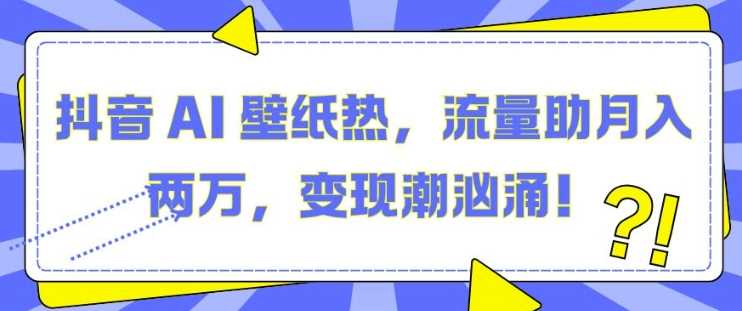 抖音 AI 壁纸热，流量助月入两万，变现潮汹涌！

?!